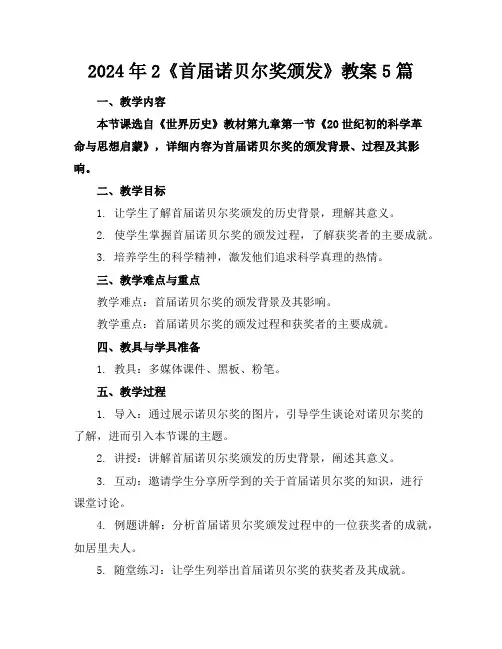 2024年2《首届诺贝尔奖颁发》教案5篇

一、教学内容

本节课选自《世界历史》教材第九章第一节《20世纪初的科学革命与思想启蒙》，详细内容为首届诺贝尔奖的颁发背景、过程及其影响。

二、教学目标

1. 让学生了解首届诺贝尔奖颁发的历史背景，理解其意义。

2. 使学生掌握首届诺贝尔奖的颁发过程，了解获奖者的主要成就。

3. 培养学生的科学精神，激发他们追求科学真理的热情。

三、教学难点与重点

教学难点：首届诺贝尔奖的颁发背景及其影响。

教学重点：首届诺贝尔奖的颁发过程和获奖者的主要成就。

四、教具与学具准备

1. 教具：多媒体课件、黑板、粉笔。

五、教学过程

1. 导入：通过展示诺贝尔奖的图片，引导学生谈论对诺贝尔奖的了解，进而引入本节课的主题。

2. 讲授：讲解首届诺贝尔奖颁发的历史背景，阐述其意义。

3. 互动：邀请学生分享所学到的关于首届诺贝尔奖的知识，进行课堂讨论。

4. 例题讲解：分析首届诺贝尔奖颁发过程中的一位获奖者的成就，如居里夫人。

5. 随堂练习：让学生列举出首届诺贝尔奖的获奖者及其成就。